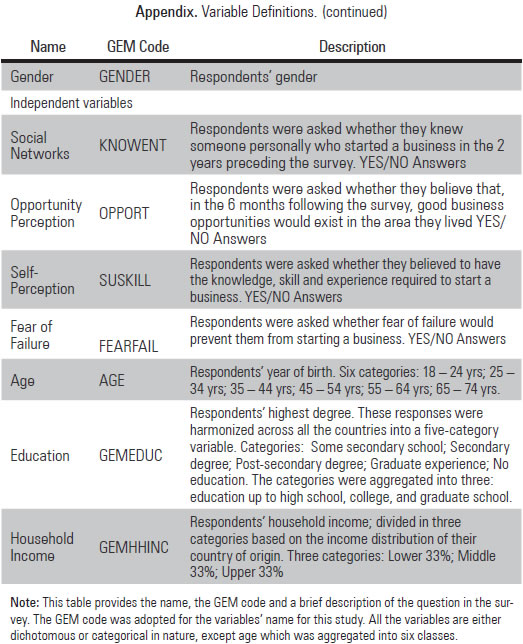 **Appendix.** Variable Definitions. (continued)

| Name | GEM Code | Description |
|---|---|---|
| Gender | GENDER | Respondents' gender |
| Independent variables | | |
| Social Networks | KNOWENT | Respondents were asked whether they knew someone personally who started a business in the 2 years preceding the survey. YES/NO Answers |
| Opportunity Perception | OPPORT | Respondents were asked whether they believe that, in the 6 months following the survey, good business opportunities would exist in the area they lived YES/NO Answers |
| Self-Perception | SUSKILL | Respondents were asked whether they believed to have the knowledge, skill and experience required to start a business. YES/NO Answers |
| Fear of Failure | FEARFAIL | Respondents were asked whether fear of failure would prevent them from starting a business. YES/NO Answers |
| Age | AGE | Respondents' year of birth. Six categories: 18 – 24 yrs; 25 – 34 yrs; 35 – 44 yrs; 45 – 54 yrs; 55 – 64 yrs; 65 – 74 yrs. |
| Education | GEMEDUC | Respondents' highest degree. These responses were harmonized across all the countries into a five-category variable. Categories: Some secondary school; Secondary degree; Post-secondary degree; Graduate experience; No education. The categories were aggregated into three: education up to high school, college, and graduate school. |
| Household Income | GEMHHINC | Respondents' household income; divided in three categories based on the income distribution of their country of origin. Three categories: Lower 33%; Middle 33%; Upper 33% |

**Note:** This table provides the name, the GEM code and a brief description of the question in the survey. The GEM code was adopted for the variables' name for this study. All the variables are either dichotomous or categorical in nature, except age which was aggregated into six classes.